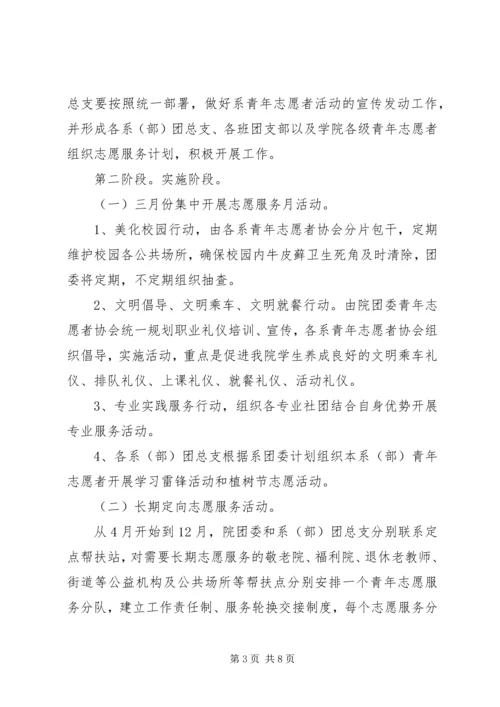 总支要按照统一部署，做好系青年志愿者活动的宣传发动工作，并形成各系（部）团总支、各班团支部以及学院各级青年志愿者组织志愿服务计划，积极开展工作。

第二阶段。实施阶段。

（一）三月份集中开展志愿服务月活动。

1、美化校园行动，由各系青年志愿者协会分片包干，定期维护校园各公共场所，确保校园内牛皮藓卫生死角及时清除，团委将定期，不定期组织抽查。

2、文明倡导、文明乘车、文明就餐行动。由院团委青年志愿者协会统一规划职业礼仪培训、宣传，各系青年志愿者协会组织倡导，实施活动，重点是促进我院学生养成良好的文明乘车礼仪、排队礼仪、上课礼仪、就餐礼仪、活动礼仪。

3、专业实践服务行动，组织各专业社团结合自身优势开展专业服务活动。

4、各系（部）团总支根据系团委计划组织本系（部）青年志愿者开展学习雷锋活动和植树节志愿活动。

（二）长期定向志愿服务活动。

从4月开始到12月，院团委和系（部）团总支分别联系定点帮扶站，对需要长期志愿服务的敬老院、福利院、退休老教师、街道等公益机构及公共场所等帮扶点分别安排一个青年志愿服务分队，建立工作责任制、服务轮换交接制度，每个志愿服务分

第3页 共8页